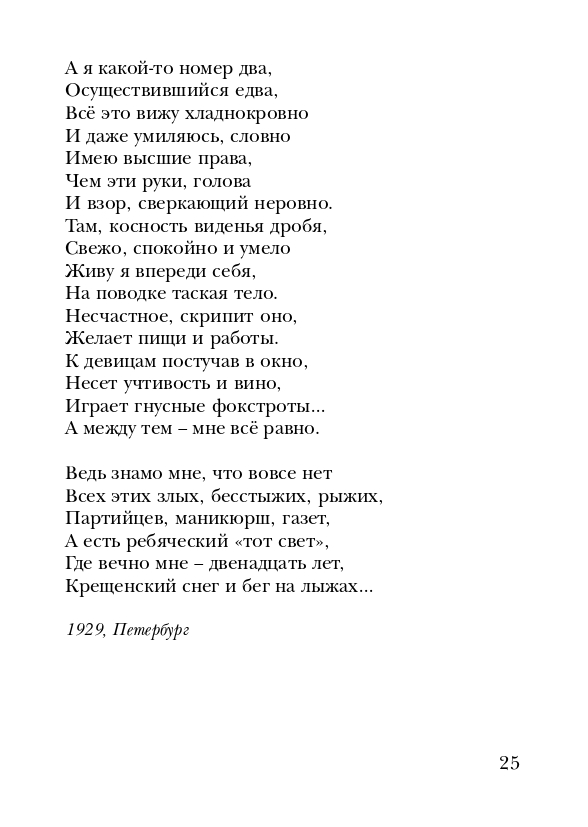 А я какой-то номер два,
Осуществившийся едва,
Всё это вижу хладнокровно
И даже умиляюсь, словно
Имею высшие права,
Чем эти руки, голова
И взор, сверкающий неровно.
Там, косность виденья дробя,
Свежо, спокойно и умело
Живу я впереди себя,
На поводке таская тело.
Несчастное, скрипит оно,
Желает пищи и работы.
К девицам постучав в окно,
Несет учтивость и вино,
Играет гнусные фокстроты...
А между тем – мне всё равно.

Ведь знамо мне, что вовсе нет
Всех этих злых, бесстыжих, рыжих,
Партийцев, маникюрш, газет,
А есть ребяческий «тот свет»,
Где вечно мне – двенадцать лет,
Крещенский снег и бег на лыжах...

1929, Петербург

25